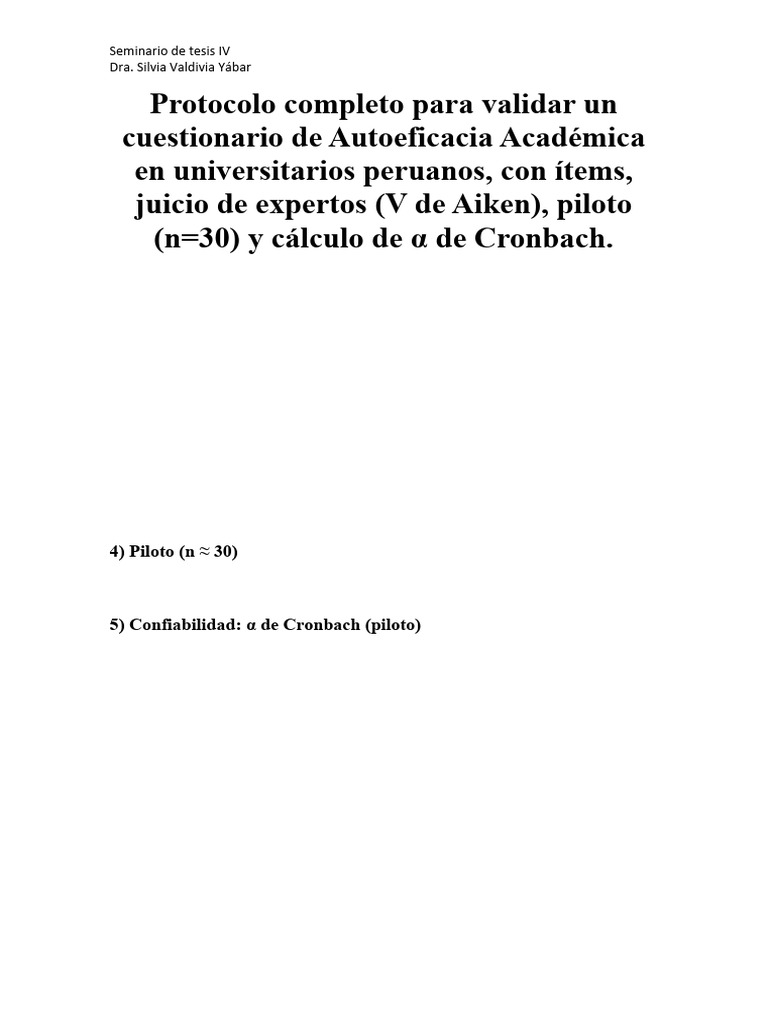 Seminario de tesis IV
Dra. Silvia Valdivia Yábar

Protocolo completo para validar un cuestionario de Autoeficacia Académica en universitarios peruanos, con ítems, juicio de expertos (V de Aiken), piloto (n=30) y cálculo de α de Cronbach.

4) Piloto (n ≈ 30)

5) Confiabilidad: α de Cronbach (piloto)